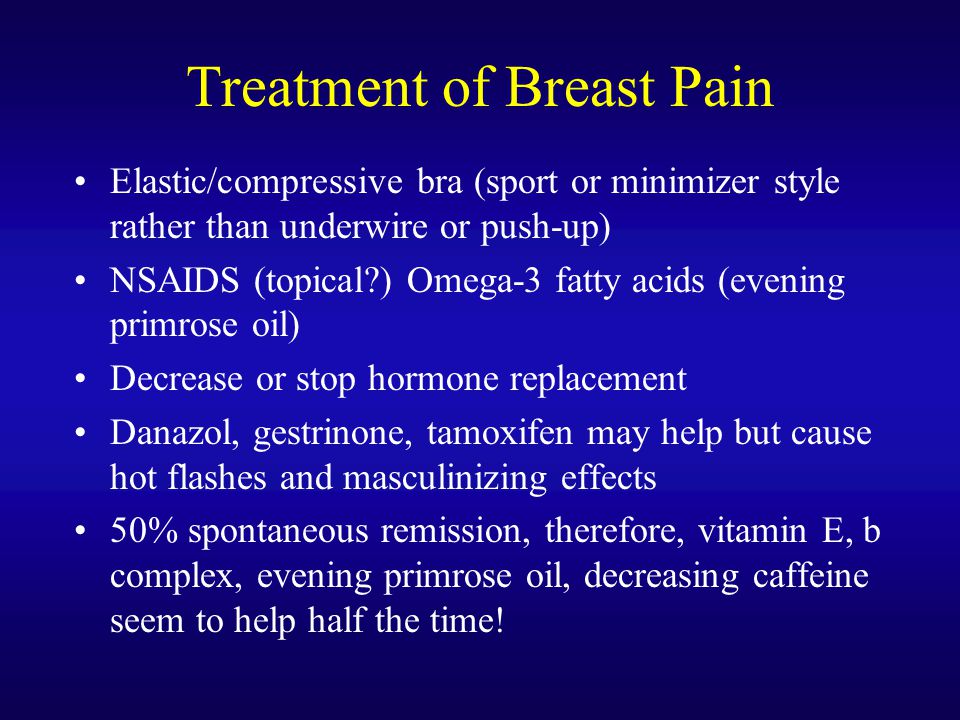 Treatment of Breast Pain

• Elastic/compressive bra (sport or minimizer style rather than underwire or push-up)
• NSAIDS (topical?) Omega-3 fatty acids (evening primrose oil)
• Decrease or stop hormone replacement
• Danazol, gestrinone, tamoxifen may help but cause hot flashes and masculinizing effects
• 50% spontaneous remission, therefore, vitamin E, b complex, evening primrose oil, decreasing caffeine seem to help half the time!